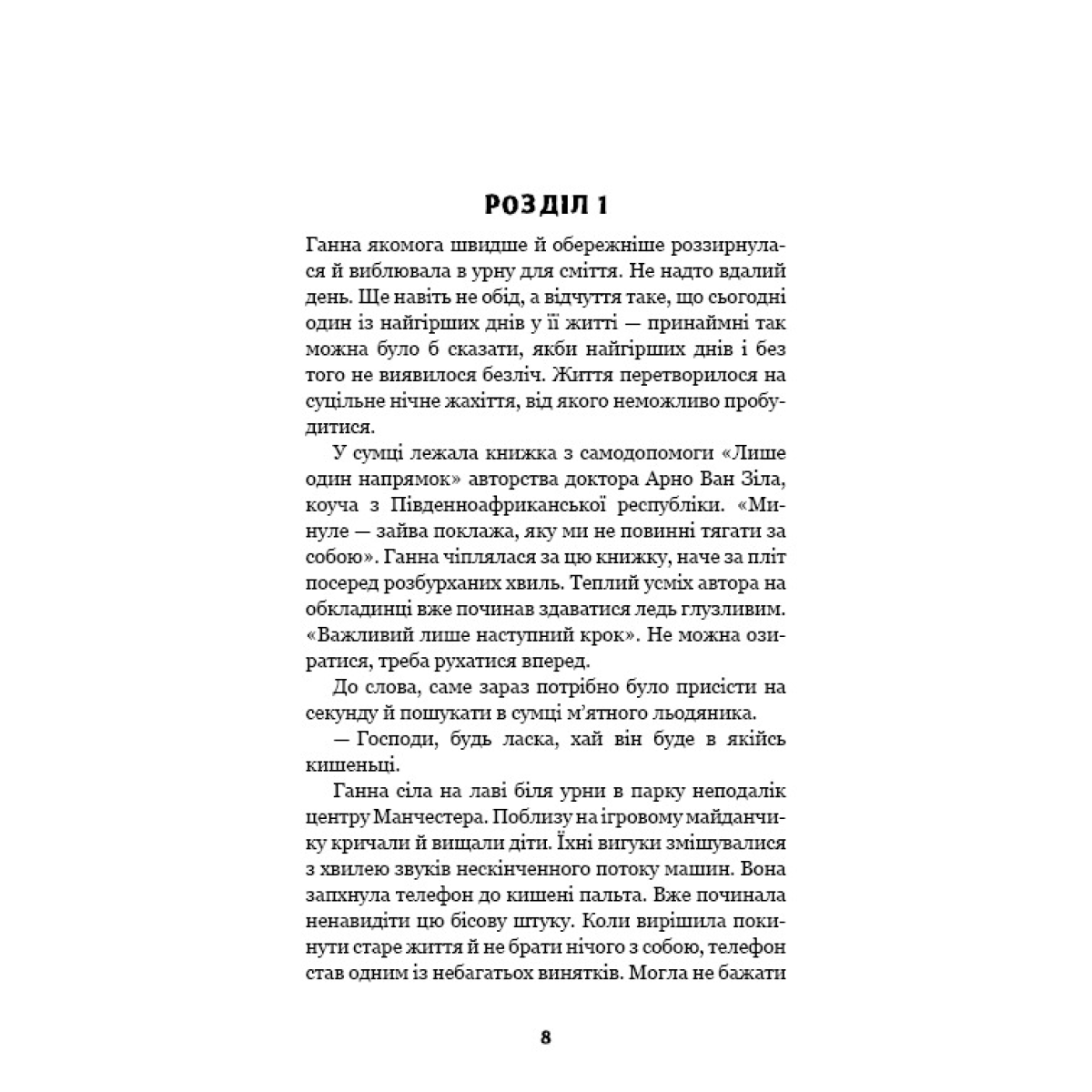 РОЗДІЛ 1

Ганна якомога швидше й обережніше роззирнулася й виблювала в урну для сміття. Не надто вдалий день. Ще навіть не обід, а відчуття таке, що сьогодні один із найгірших днів у її житті — принаймні так можна було б сказати, якби найгірших днів і без того не виявилося безліч. Життя перетворилося на суцільне нічне жахіття, від якого неможливо пробудитися.

У сумці лежала книжка з самодопомоги «Лише один напрямок» авторства доктора Арно Ван Зіла, коуча з Південноафриканської республіки. «Минуле — зайва поклажа, яку ми не повинні тягати за собою». Ганна чіплялася за цю книжку, наче за пліт посеред розбурханих хвиль. Теплий усміх автора на обкладинці вже починав здаватися ледь глузливим. «Важливий лише наступний крок». Не можна озиратися, треба рухатися вперед.

До слова, саме зараз потрібно було присісти на секунду й пошукати в сумці м'ятного льодяника.

— Господи, будь ласка, хай він буде в якійсь кишеньці.

Ганна сіла на лаві біля урни в парку неподалік центру Манчестера. Поблизу на ігровому майданчику кричали й вищали діти. Їхні вигуки змішувалися з хвилею звуків нескінченного потоку машин. Вона запхнула телефон до кишені пальта. Вже починала ненавидіти цю бісову штуку. Коли вирішила покинути старе життя й не брати нічого з собою, телефон став одним із небагатьох винятків. Могла не бажати

8